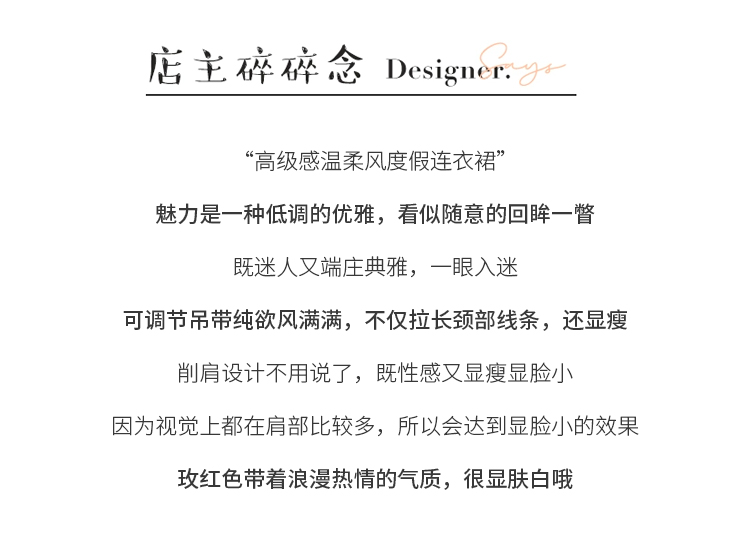 店主碎碎念 Designer. Says

“高级感温柔风度假连衣裙”

魅力是一种低调的优雅，看似随意的回眸一瞥

既迷人又端庄典雅，一眼入迷

可调节吊带纯欲风满满，不仅拉长颈部线条，还显瘦

削肩设计不用说了，既性感又显瘦显脸小

因为视觉上都在肩部比较多，所以会达到显脸小的效果

玫红色带着浪漫热情的气质，很显肤白哦